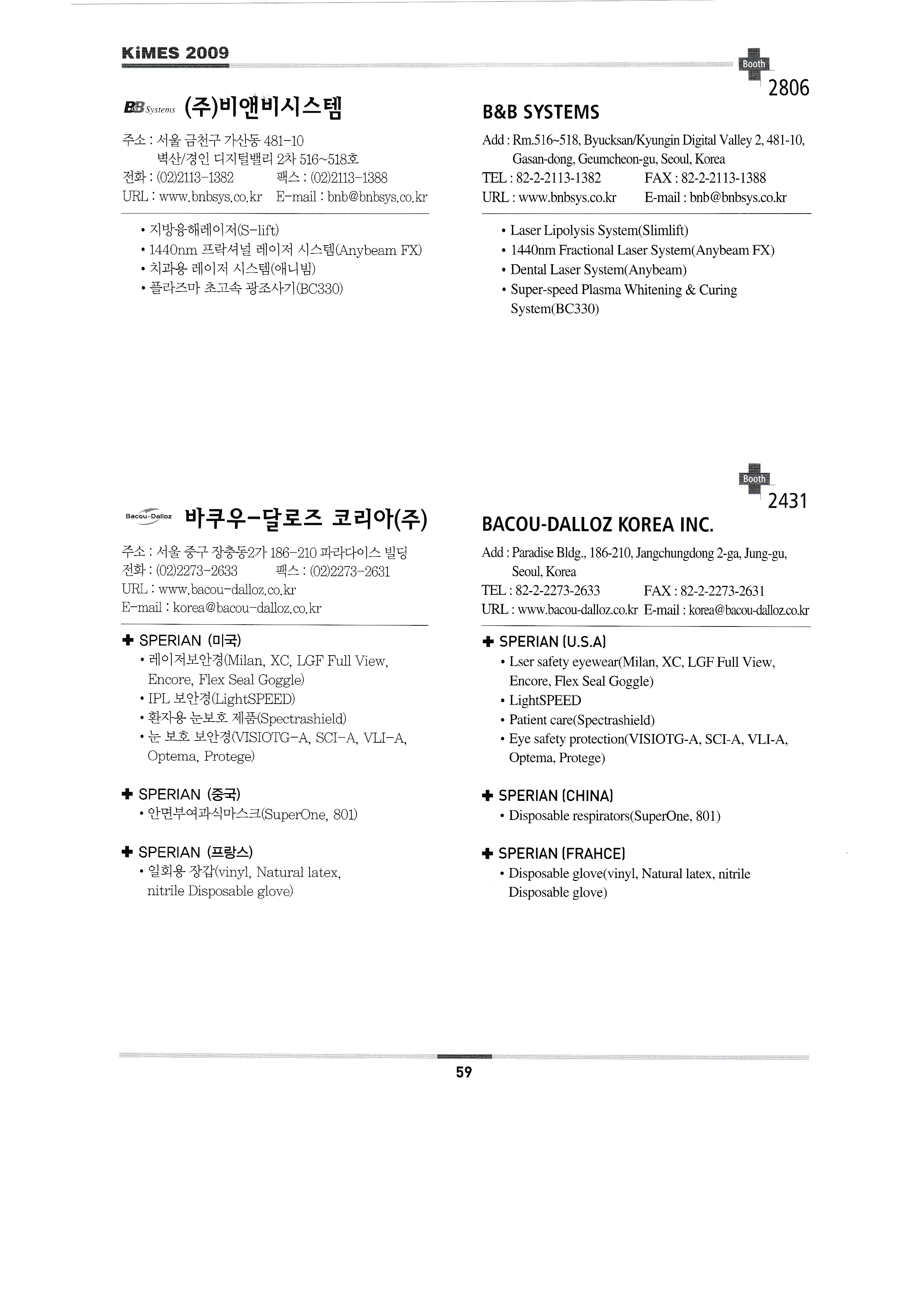 KiMES 2009

Booth
2806

B&B Systems (주)비앤비시스템

주소 : 서울 금천구 가산동 481-10
벽산/경인 디지털밸리 2차 516~518호
전화 : (02)2113-1382 팩스 : (02)2113-1388
URL : www.bnbsys.co.kr E-mail : bnb@bnbsys.co.kr

• 지방융해레이저(S-lift)
• 1440nm 프락셔널 레이저 시스템(Anybeam FX)
• 치과용 레이저 시스템(애니빔)
• 플라즈마 초고속 광조사기(BC330)

B&B SYSTEMS

Add : Rm.516~518, Byucksan/Kyungin Digital Valley 2, 481-10, Gasan-dong, Geumcheon-gu, Seoul, Korea
TEL : 82-2-2113-1382 FAX : 82-2-2113-1388
URL : www.bnbsys.co.kr E-mail : bnb@bnbsys.co.kr

• Laser Lipolysis System(Slimlift)
• 1440nm Fractional Laser System(Anybeam FX)
• Dental Laser System(Anybeam)
• Super-speed Plasma Whitening & Curing System(BC330)

Booth
2431

Bacou-Dalloz 바쿠우-달로즈 코리아(주)

주소 : 서울 중구 장충동2가 186-210 파라다이스 빌딩
전화 : (02)2273-2633 팩스 : (02)2273-2631
URL : www.bacou-dalloz.co.kr
E-mail : korea@bacou-dalloz.co.kr

✚ SPERIAN (미국)
• 레이저보안경(Milan, XC, LGF Full View, Encore, Flex Seal Goggle)
• IPL 보안경(LightSPEED)
• 환자용 눈보호 제품(Spectrashield)
• 눈 보호 보안경(VISIOTG-A, SCI-A, VLI-A, Optema, Protege)

✚ SPERIAN (중국)
• 안면부여과식마스크(SuperOne, 801)

✚ SPERIAN (프랑스)
• 일회용 장갑(vinyl, Natural latex, nitrile Disposable glove)

BACOU-DALLOZ KOREA INC.

Add : Paradise Bldg., 186-210, Jangchungdong 2-ga, Jung-gu, Seoul, Korea
TEL : 82-2-2273-2633 FAX : 82-2-2273-2631
URL : www.bacou-dalloz.co.kr E-mail : korea@bacou-dalloz.co.kr

✚ SPERIAN (U.S.A)
• Lser safety eyewear(Milan, XC, LGF Full View, Encore, Flex Seal Goggle)
• LightSPEED
• Patient care(Spectrashield)
• Eye safety protection(VISIOTG-A, SCI-A, VLI-A, Optema, Protege)

✚ SPERIAN (CHINA)
• Disposable respirators(SuperOne, 801)

✚ SPERIAN (FRAHCE)
• Disposable glove(vinyl, Natural latex, nitrile Disposable glove)

59